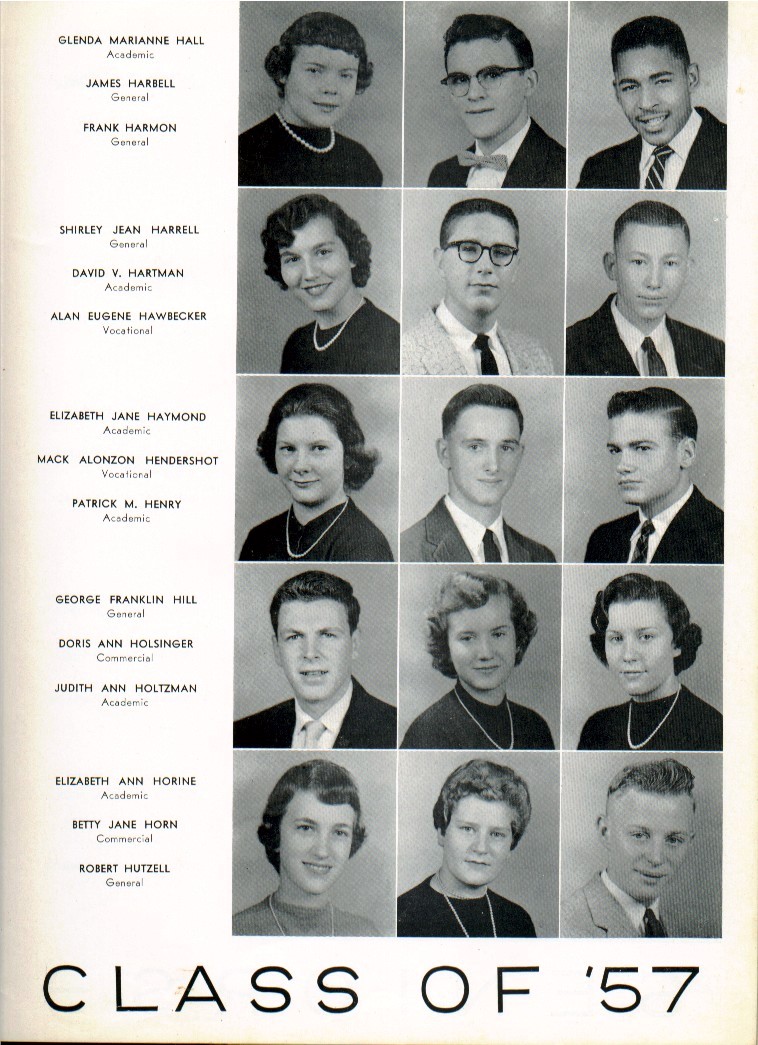 GLENDA MARIANNE HALL
Academic

JAMES HARBELL
General

FRANK HARMON
General

SHIRLEY JEAN HARRELL
General

DAVID V. HARTMAN
Academic

ALAN EUGENE HAWBECKER
Vocational

ELIZABETH JANE HAYMOND
Academic

MACK ALONZON HENDERSHOT
Vocational

PATRICK M. HENRY
Academic

GEORGE FRANKLIN HILL
General

DORIS ANN HOLSINGER
Commercial

JUDITH ANN HOLTZMAN
Academic

ELIZABETH ANN HORINE
Academic

BETTY JANE HORN
Commercial

ROBERT HUTZELL
General

CLASS OF '57